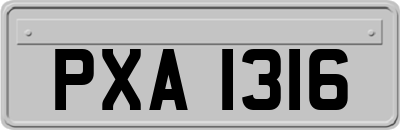 PXA 1316